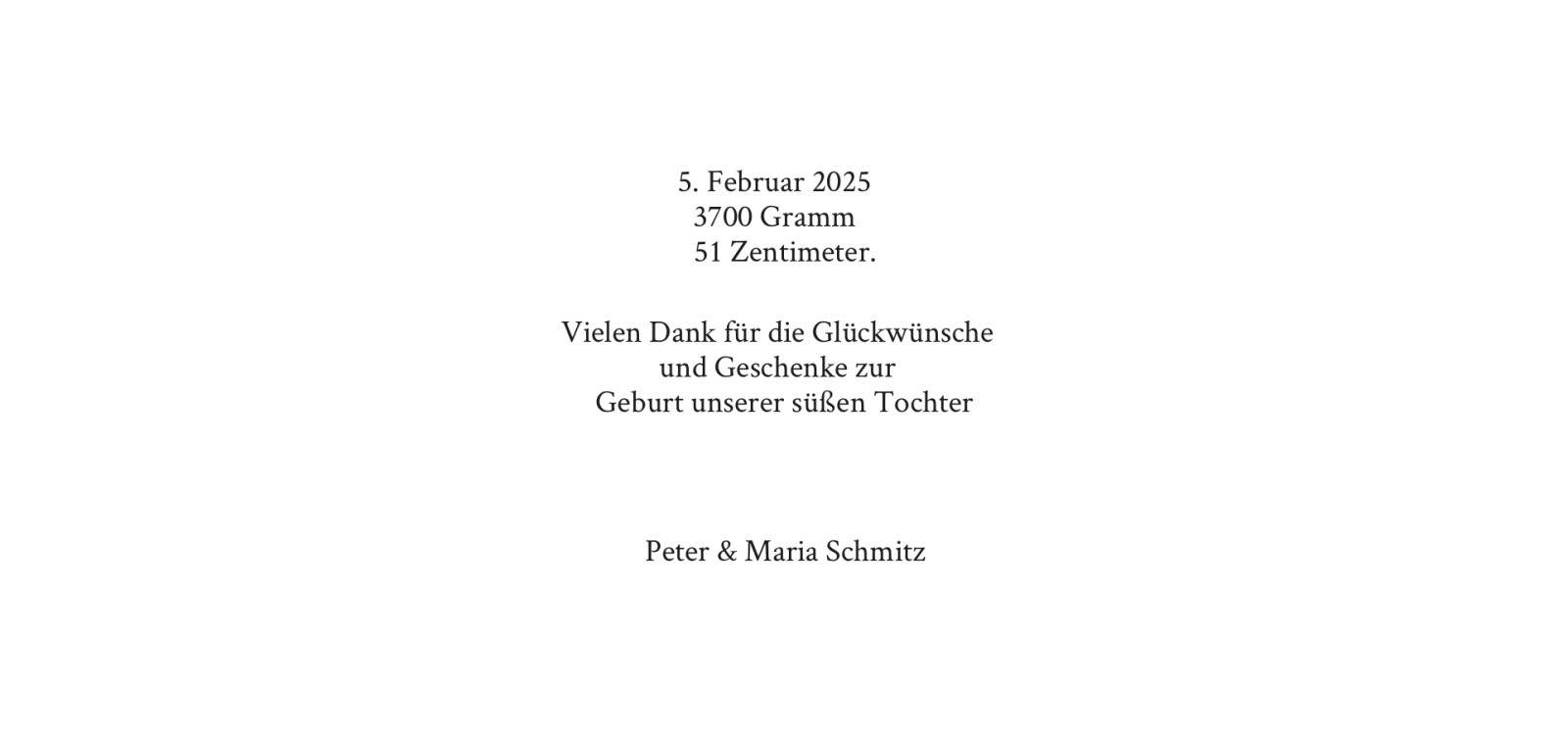 5. Februar 2025
3700 Gramm
51 Zentimeter.

Vielen Dank für die Glückwünsche
und Geschenke zur
Geburt unserer süßen Tochter

Peter & Maria Schmitz